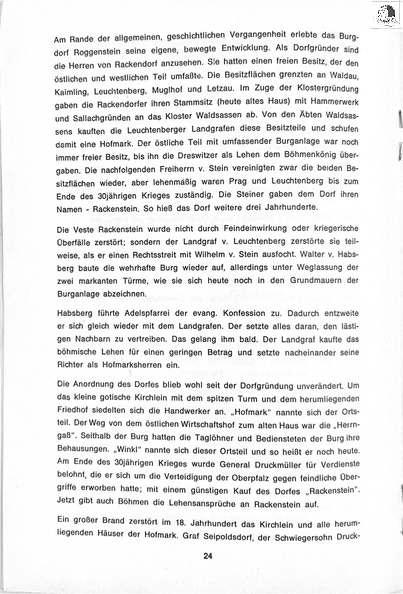 Am Rande der allgemeinen, geschichtlichen Vergangenheit erlebte das Burgdorf Roggenstein seine eigene, bewegte Entwicklung. Als Dorfgründer sind die Herren von Rackendorf anzusehen. Sie hatten einen freien Besitz, der den östlichen und westlichen Teil umfaßte. Die Besitzflächen grenzten an Waldau, Kaimling, Leuchtenberg, Muglhof und Letzau. Im Zuge der Klostergründung gaben die Rackendorfer ihren Stammsitz (heute altes Haus) mit Hammerwerk und Sallachgründen an das Kloster Waldsassen ab. Von den Äbten Waldsassens kauften die Leuchtenberger Landgrafen diese Besitzteile und schufen damit eine Hofmark. Der östliche Teil mit umfassender Burganlage war noch immer freier Besitz, bis ihn die Dreswitzer als Lehen dem Böhmenkönig übergaben. Die nachfolgenden Freiherrn v. Stein vereinigten zwar die beiden Besitzflächen wieder, aber lehenmäßig waren Prag und Leuchtenberg bis zum Ende des 30jährigen Krieges zuständig. Die Steiner gaben dem Dorf ihren Namen - Rackenstein. So hieß das Dorf weitere drei Jahrhunderte.

Die Veste Rackenstein wurde nicht durch Feindeinwirkung oder kriegerische Überfälle zerstört; sondern der Landgraf v. Leuchtenberg zerstörte sie teilweise, als er einen Rechtsstreit mit Wilhelm v. Stein ausfocht. Walter v. Habsberg baute die wehrhafte Burg wieder auf, allerdings unter Weglassung der zwei markanten Türme, wie sie sich heute noch in den Grundmauern der Burganlage abzeichnen.

Habsberg führte Adelspfarrei der evang. Konfession zu. Dadurch entzweite er sich gleich wieder mit dem Landgrafen. Der setzte alles daran, den lästigen Nachbarn zu vertreiben. Das gelang ihm bald. Der Landgraf kaufte das böhmische Lehen für einen geringen Betrag und setzte nacheinander seine Richter als Hofmarksherren ein.

Die Anordnung des Dorfes blieb wohl seit der Dorfgründung unverändert. Um das kleine gotische Kirchlein mit dem spitzen Turm und dem herumliegenden Friedhof siedelten sich die Handwerker an. „Hofmark" nannte sich der Ortsteil. Der Weg von dem östlichen Wirtschaftshof zum alten Haus war die „Herrngaß". Seithalb der Burg hatten die Taglöhner und Bediensteten der Burg ihre Behausungen. „Winkl" nannte sich dieser Ortsteil und so heißt er noch heute. Am Ende des 30jährigen Krieges wurde General Druckmüller für Verdienste belohnt, die er sich um die Verteidigung der Oberpfalz gegen feindliche Übergriffe erworben hatte; mit einem günstigen Kauf des Dorfes „Rackenstein". Jetzt gibt auch Böhmen die Lehensansprüche an Rackenstein auf.

Ein großer Brand zerstört im 18. Jahrhundert das Kirchlein und alle herumliegenden Häuser der Hofmark. Graf Seipoldsdorf, der Schwiegersohn Druck-

24